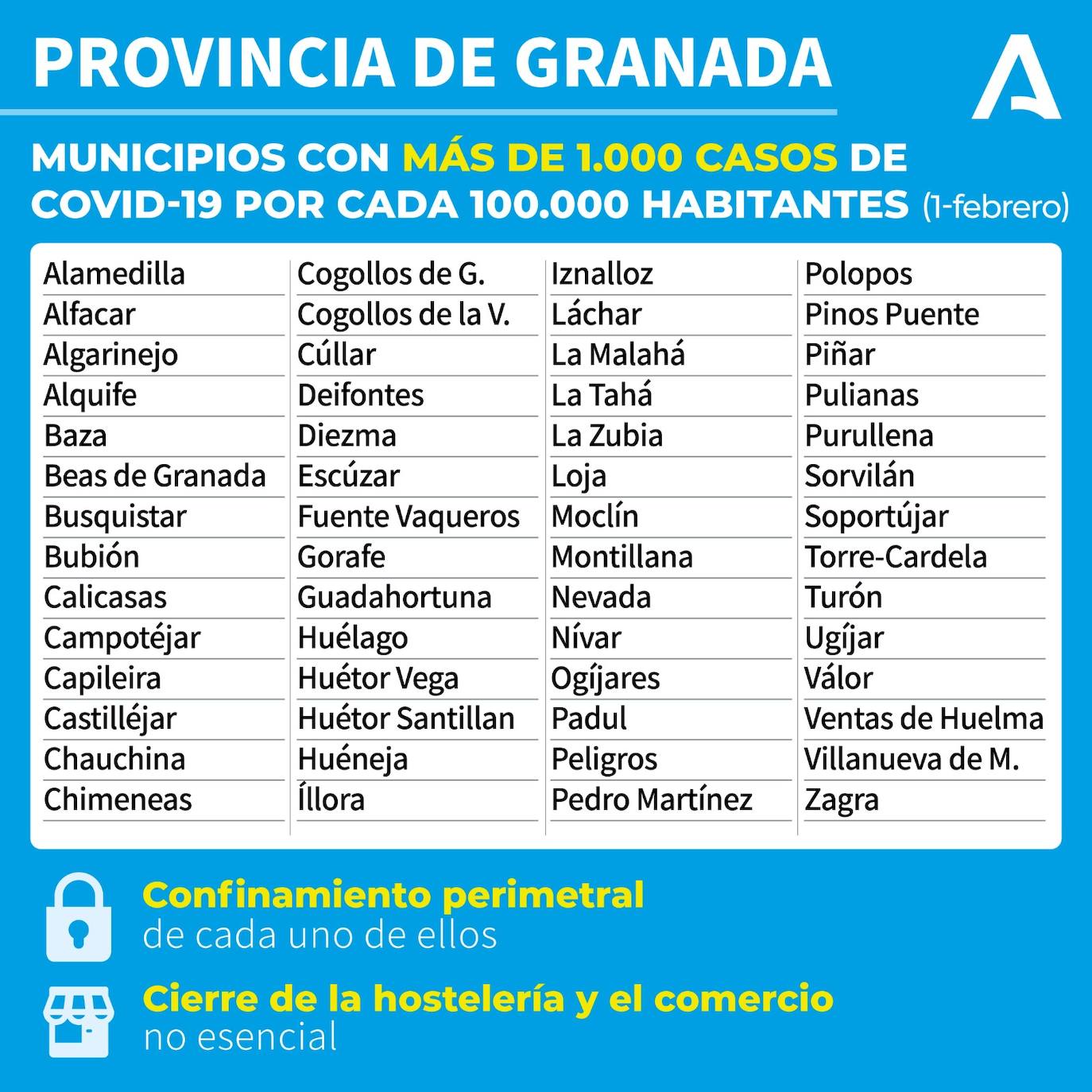 PROVINCIA DE GRANADA

MUNICIPIOS CON MÁS DE 1.000 CASOS DE COVID-19 POR CADA 100.000 HABITANTES (1-febrero)

Alamedilla
Alfacar
Algarinejo
Alquife
Baza
Beas de Granada
Busquistar
Bubión
Calicasas
Campotéjar
Capileira
Castilléjar
Chauchina
Chimeneas

Cogollos de G.
Cogollos de la V.
Cúllar
Deifontes
Diezma
Escúzar
Fuente Vaqueros
Gorafe
Guadahortuna
Huélago
Huétor Vega
Huétor Santillan
Huéneja
Íllora

Iznalloz
Láchar
La Malahá
La Tahá
La Zubia
Loja
Moclín
Montillana
Nevada
Nívar
Ogíjares
Padul
Peligros
Pedro Martínez

Polopos
Pinos Puente
Piñar
Pulianas
Purullena
Sorvilán
Soportújar
Torre-Cardela
Turón
Ugíjar
Válor
Ventas de Huelma
Villanueva de M.
Zagra

Confinamiento perimetral
de cada uno de ellos

Cierre de la hostelería y el comercio
no esencial